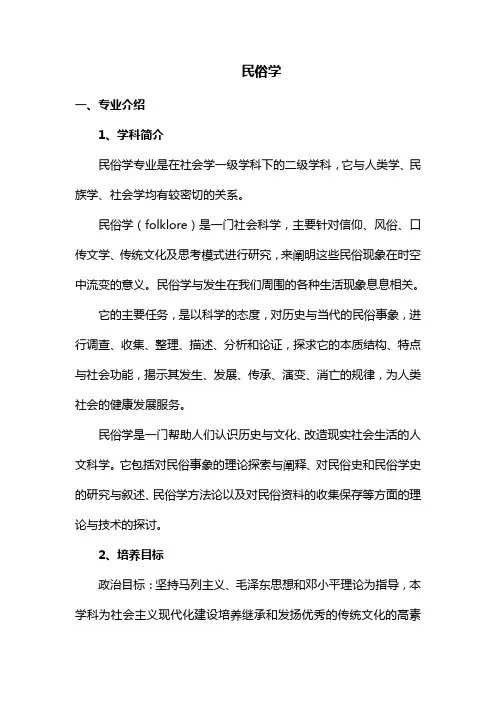 民俗学

一、专业介绍

1、学科简介

民俗学专业是在社会学一级学科下的二级学科，它与人类学、民族学、社会学均有较密切的关系。

民俗学（folklore）是一门社会科学，主要针对信仰、风俗、口传文学、传统文化及思考模式进行研究，来阐明这些民俗现象在时空中流变的意义。民俗学与发生在我们周围的各种生活现象息息相关。

它的主要任务，是以科学的态度，对历史与当代的民俗事象，进行调查、收集、整理、描述、分析和论证，探求它的本质结构、特点与社会功能，揭示其发生、发展、传承、演变、消亡的规律，为人类社会的健康发展服务。

民俗学是一门帮助人们认识历史与文化、改造现实社会生活的人文科学。它包括对民俗事象的理论探索与阐释、对民俗史和民俗学史的研究与叙述、民俗学方法论以及对民俗资料的收集保存等方面的理论与技术的探讨。

2、培养目标

政治目标：坚持马列主义、毛泽东思想和邓小平理论为指导，本学科为社会主义现代化建设培养继承和发扬优秀的传统文化的高素